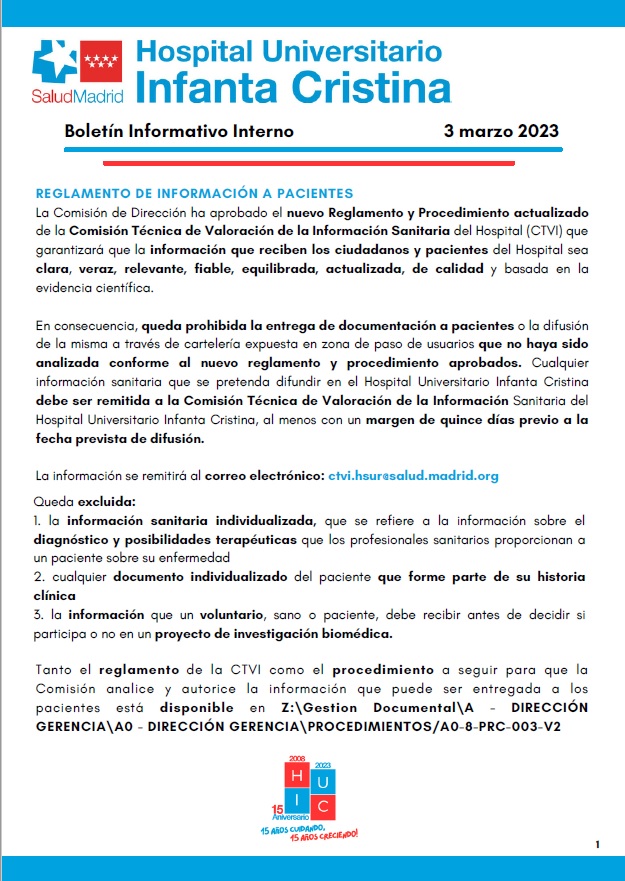 SaludMadrid

Hospital Universitario
Infanta Cristina

Boletín Informativo Interno 3 marzo 2023

REGLAMENTO DE INFORMACIÓN A PACIENTES

La Comisión de Dirección ha aprobado el nuevo Reglamento y Procedimiento actualizado de la Comisión Técnica de Valoración de la Información Sanitaria del Hospital (CTVI) que garantizará que la información que reciben los ciudadanos y pacientes del Hospital sea clara, veraz, relevante, fiable, equilibrada, actualizada, de calidad y basada en la evidencia científica.

En consecuencia, queda prohibida la entrega de documentación a pacientes o la difusión de la misma a través de cartelería expuesta en zona de paso de usuarios que no haya sido analizada conforme al nuevo reglamento y procedimiento aprobados. Cualquier información sanitaria que se pretenda difundir en el Hospital Universitario Infanta Cristina debe ser remitida a la Comisión Técnica de Valoración de la Información Sanitaria del Hospital Universitario Infanta Cristina, al menos con un margen de quince días previo a la fecha prevista de difusión.

La información se remitirá al correo electrónico: ctvi.hsur@salud.madrid.org

Queda excluida:
1. la información sanitaria individualizada, que se refiere a la información sobre el diagnóstico y posibilidades terapéuticas que los profesionales sanitarios proporcionan a un paciente sobre su enfermedad
2. cualquier documento individualizado del paciente que forme parte de su historia clínica
3. la información que un voluntario, sano o paciente, debe recibir antes de decidir si participa o no en un proyecto de investigación biomédica.

Tanto el reglamento de la CTVI como el procedimiento a seguir para que la Comisión analice y autorice la información que puede ser entregada a los pacientes está disponible en Z:\Gestion Documental\A - DIRECCIÓN GERENCIA\A0 - DIRECCIÓN GERENCIA\PROCEDIMIENTOS/A0-8-PRC-003-V2

2008 2023
H U
I C
15 Aniversario
15 AÑOS CUIDANDO, 15 AÑOS CRECIENDO!

1